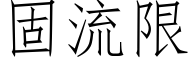 固流限